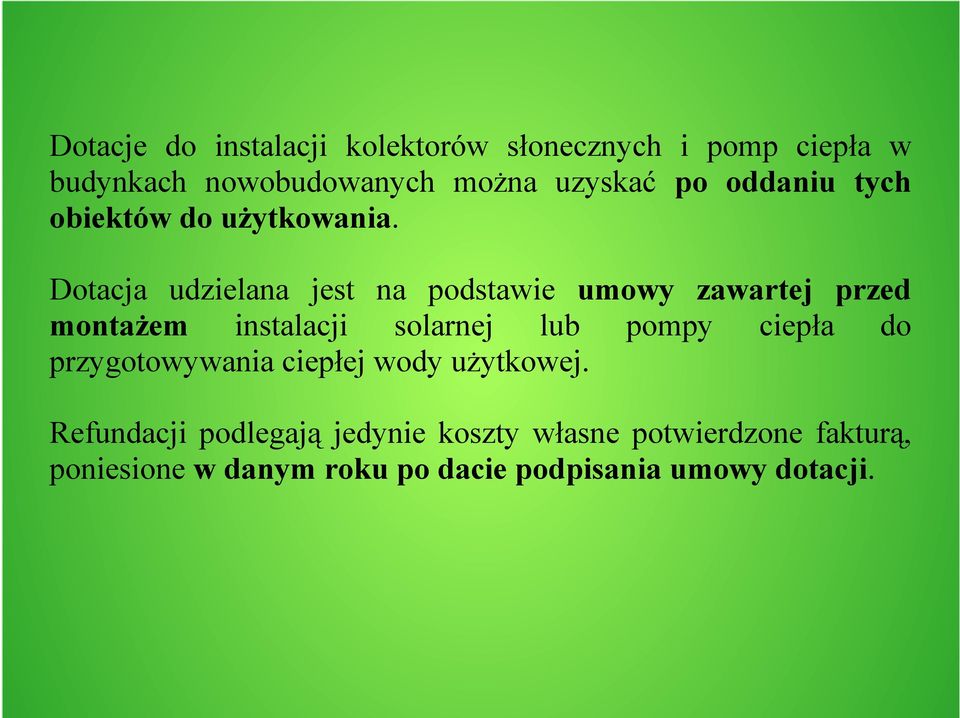 Dotacje do instalacji kolektorów słonecznych i pomp ciepła w budynkach nowobudowanych można uzyskać po oddaniu tych obiektów do użytkowania.

Dotacja udzielana jest na podstawie umowy zawartej przed montażem instalacji solarnej lub pompy ciepła do przygotowywania ciepłej wody użytkowej.

Refundacji podlegają jedynie koszty własne potwierdzone fakturą, poniesione w danym roku po dacie podpisania umowy dotacji.